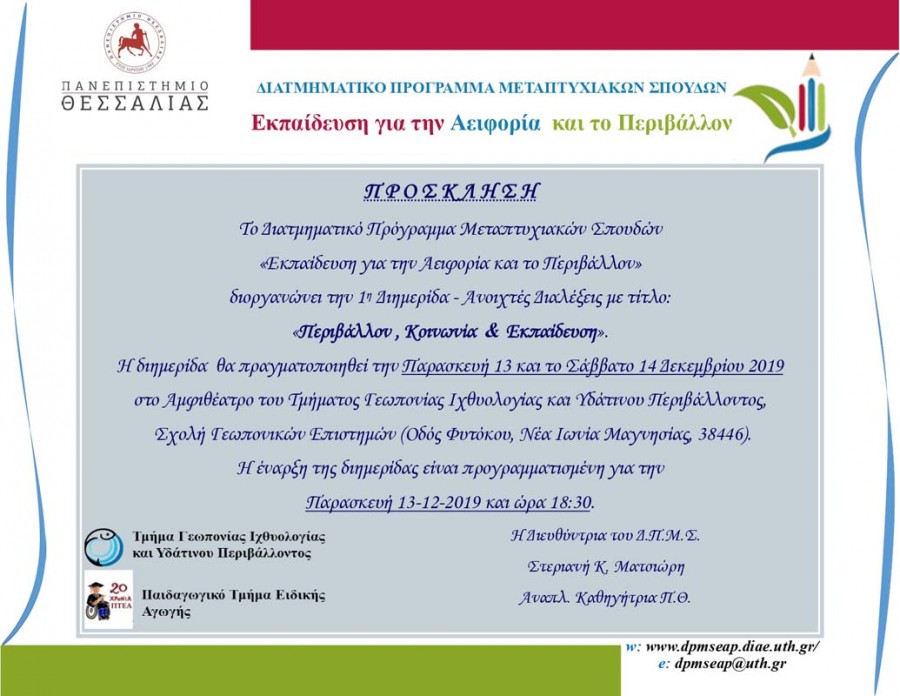 ΠΑΝΕΠΙΣΤΗΜΙΟ ΘΕΣΣΑΛΙΑΣ

ΔΙΑΤΜΗΜΑΤΙΚΟ ΠΡΟΓΡΑΜΜΑ ΜΕΤΑΠΤΥΧΙΑΚΩΝ ΣΠΟΥΔΩΝ

Εκπαίδευση για την Αειφορία και το Περιβάλλον

ΠΡΟΣΚΛΗΣΗ

Το Διατμηματικό Πρόγραμμα Μεταπτυχιακών Σπουδών «Εκπαίδευση για την Αειφορία και το Περιβάλλον» διοργανώνει την 1η Διημερίδα - Ανοιχτές Διαλέξεις με τίτλο: «Περιβάλλον , Κοινωνία & Εκπαίδευση».

Η διημερίδα θα πραγματοποιηθεί την Παρασκευή 13 και το Σάββατο 14 Δεκεμβρίου 2019 στο Αμφιθέατρο του Τμήματος Γεωπονίας Ιχθυολογίας και Υδάτινου Περιβάλλοντος, Σχολή Γεωπονικών Επιστημών (Οδός Φυτόκου, Νέα Ιωνία Μαγνησίας, 38446).

Η έναρξη της διημερίδας είναι προγραμματισμένη για την Παρασκευή 13-12-2019 και ώρα 18:30.

Τμήμα Γεωπονίας Ιχθυολογίας και Υδάτινου Περιβάλλοντος

20 ΧΡΟΝΙΑ ΠΤΕΑ

Παιδαγωγικό Τμήμα Ειδικής Αγωγής

Η Διευθύντρια του Δ.Π.Μ.Σ.

Στεριανή Κ. Ματσιώρη

Αναπλ. Καθηγήτρια Π.Θ.

w: www.dpmseap.diae.uth.gr/
e: dpmseap@uth.gr